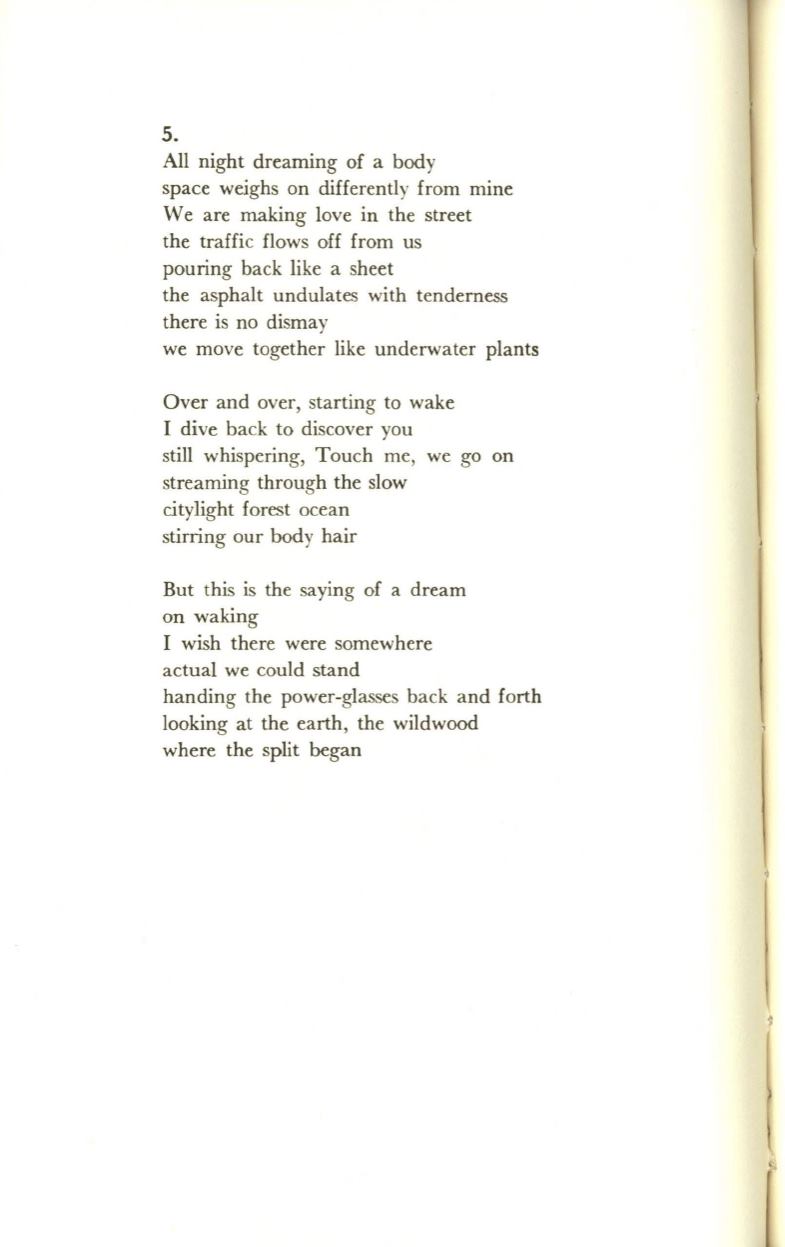 5.
All night dreaming of a body
space weighs on differently from mine
We are making love in the street
the traffic flows off from us
pouring back like a sheet
the asphalt undulates with tenderness
there is no dismay
we move together like underwater plants

Over and over, starting to wake
I dive back to discover you
still whispering, Touch me, we go on
streaming through the slow
citylight forest ocean
stirring our body hair

But this is the saying of a dream
on waking
I wish there were somewhere
actual we could stand
handing the power-glasses back and forth
looking at the earth, the wildwood
where the split began